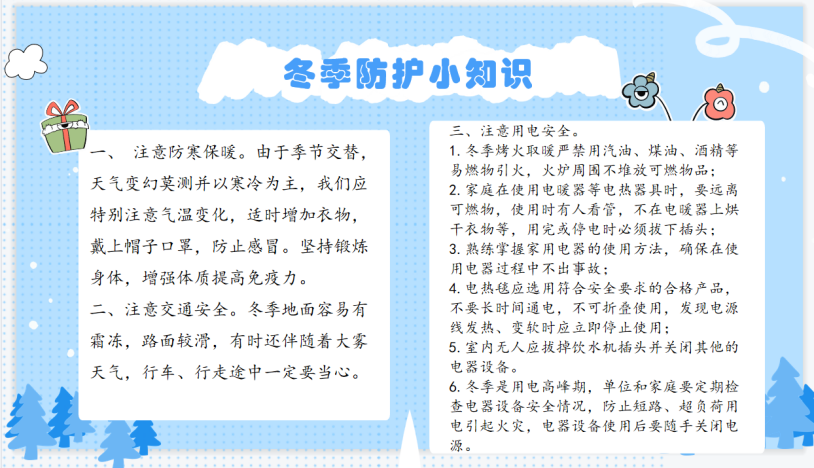 冬季防护小知识

一、 注意防寒保暖。由于季节交替，天气变幻莫测并以寒冷为主，我们应特别注意气温变化，适时增加衣物，戴上帽子口罩，防止感冒。坚持锻炼身体，增强体质提高免疫力。

二、注意交通安全。冬季地面容易有霜冻，路面较滑，有时还伴随着大雾天气，行车、行走途中一定要当心。

三、注意用电安全。

1.冬季烤火取暖严禁用汽油、煤油、酒精等易燃物引火，火炉周围不堆放可燃物品；

2.家庭在使用电暖器等电热器具时，要远离可燃物，使用时有人看管，不在电暖器上烘干衣物等，用完或停电时必须拔下插头；

3.熟练掌握家用电器的使用方法，确保在使用电器过程中不出事故；

4.电热毯应选用符合安全要求的合格产品，不要长时间通电，不可折叠使用，发现电源线发热、变软时应立即停止使用；

5.室内无人应拔掉饮水机插头并关闭其他的电器设备。

6.冬季是用电高峰期，单位和家庭要定期检查电器设备安全情况，防止短路、超负荷用电引起火灾，电器设备使用后要随手关闭电源。